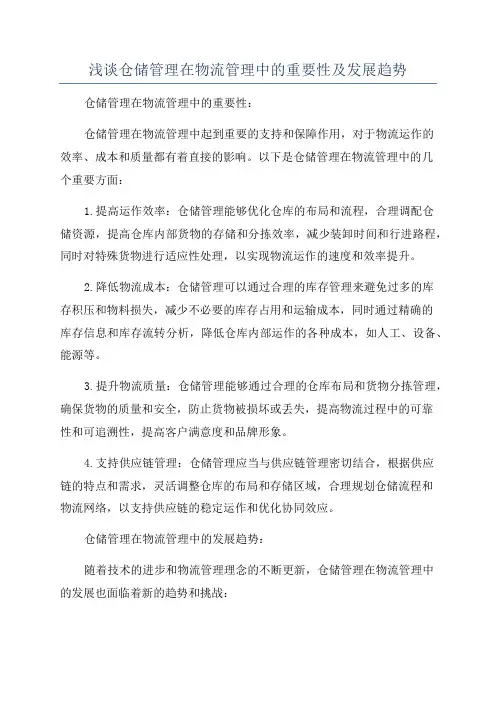 浅谈仓储管理在物流管理中的重要性及发展趋势

仓储管理在物流管理中的重要性：

仓储管理在物流管理中起到重要的支持和保障作用，对于物流运作的效率、成本和质量都有着直接的影响。以下是仓储管理在物流管理中的几个重要方面：

1.提高运作效率：仓储管理能够优化仓库的布局和流程，合理调配仓储资源，提高仓库内部货物的存储和分拣效率，减少装卸时间和行进路程，同时对特殊货物进行适应性处理，以实现物流运作的速度和效率提升。

2.降低物流成本：仓储管理可以通过合理的库存管理来避免过多的库存积压和物料损失，减少不必要的库存占用和运输成本，同时通过精确的库存信息和库存流转分析，降低仓库内部运作的各种成本，如人工、设备、能源等。

3.提升物流质量：仓储管理能够通过合理的仓库布局和货物分拣管理，确保货物的质量和安全，防止货物被损坏或丢失，提高物流过程中的可靠性和可追溯性，提高客户满意度和品牌形象。

4.支持供应链管理：仓储管理应当与供应链管理密切结合，根据供应链的特点和需求，灵活调整仓库的布局和存储区域，合理规划仓储流程和物流网络，以支持供应链的稳定运作和优化协同效应。

仓储管理在物流管理中的发展趋势：

随着技术的进步和物流管理理念的不断更新，仓储管理在物流管理中的发展也面临着新的趋势和挑战：